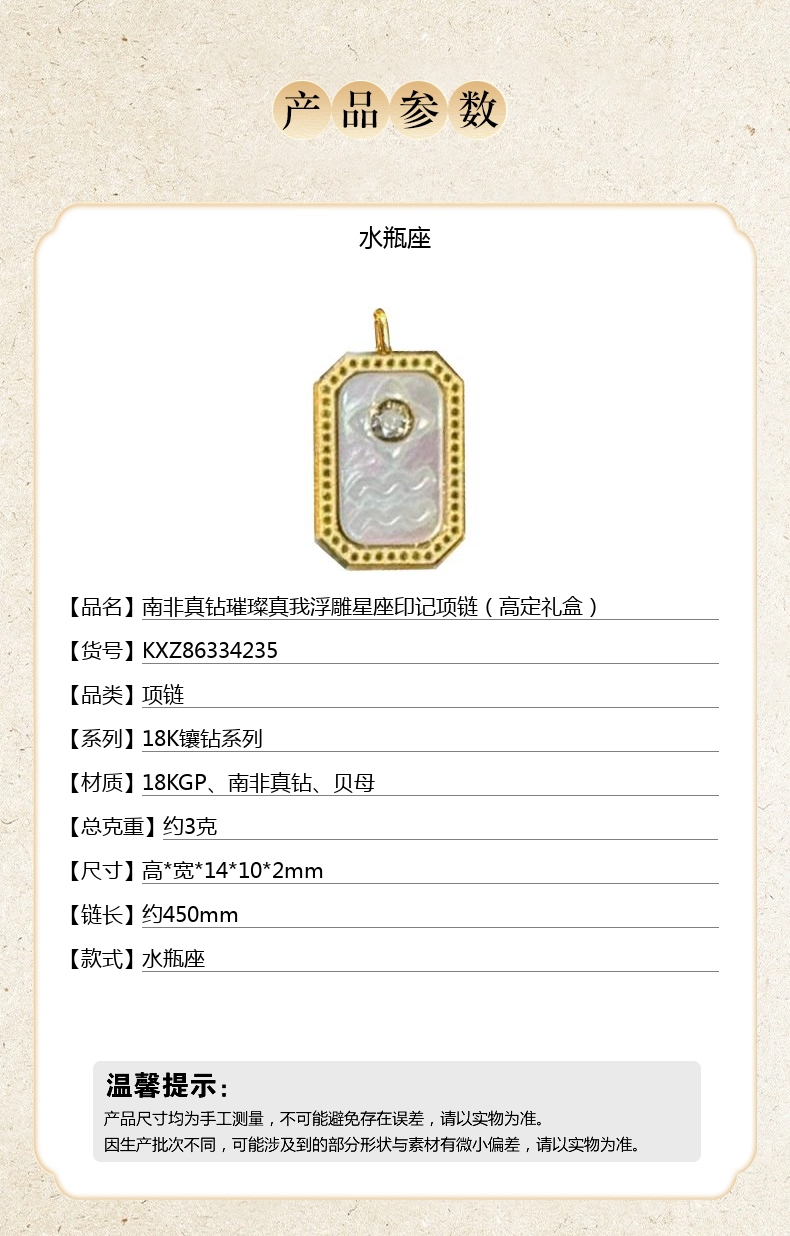 产品参数

水瓶座

【品名】南非真钻璀璨真我浮雕星座印记项链（高定礼盒）

【货号】KXZ86334235

【品类】项链

【系列】18K镶钻系列

【材质】18KGP、南非真钻、贝母

【总克重】约3克

【尺寸】高*宽*14*10*2mm

【链长】约450mm

【款式】水瓶座

温馨提示：

产品尺寸均为手工测量，不可能避免存在误差，请以实物为准。
因生产批次不同，可能涉及到的部分形状与素材有微小偏差，请以实物为准。